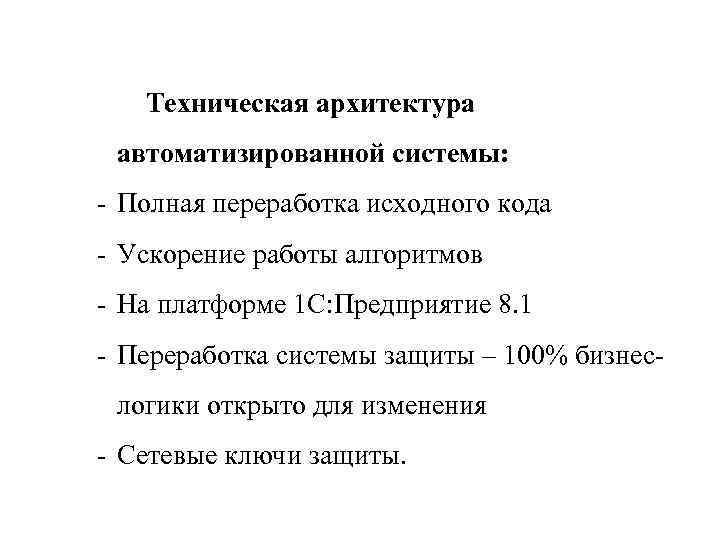 Техническая архитектура автоматизированной системы:

- Полная переработка исходного кода
- Ускорение работы алгоритмов
- На платформе 1С:Предприятие 8.1
- Переработка системы защиты – 100% бизнес-логики открыто для изменения
- Сетевые ключи защиты.